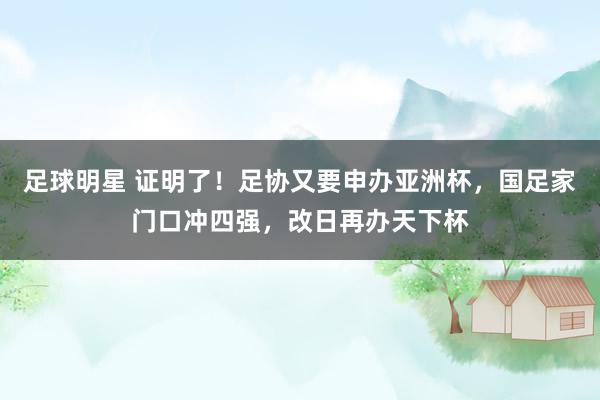 足球明星 证明了！足协又要申办亚洲杯，国足家门口冲四强，改日再办天下杯